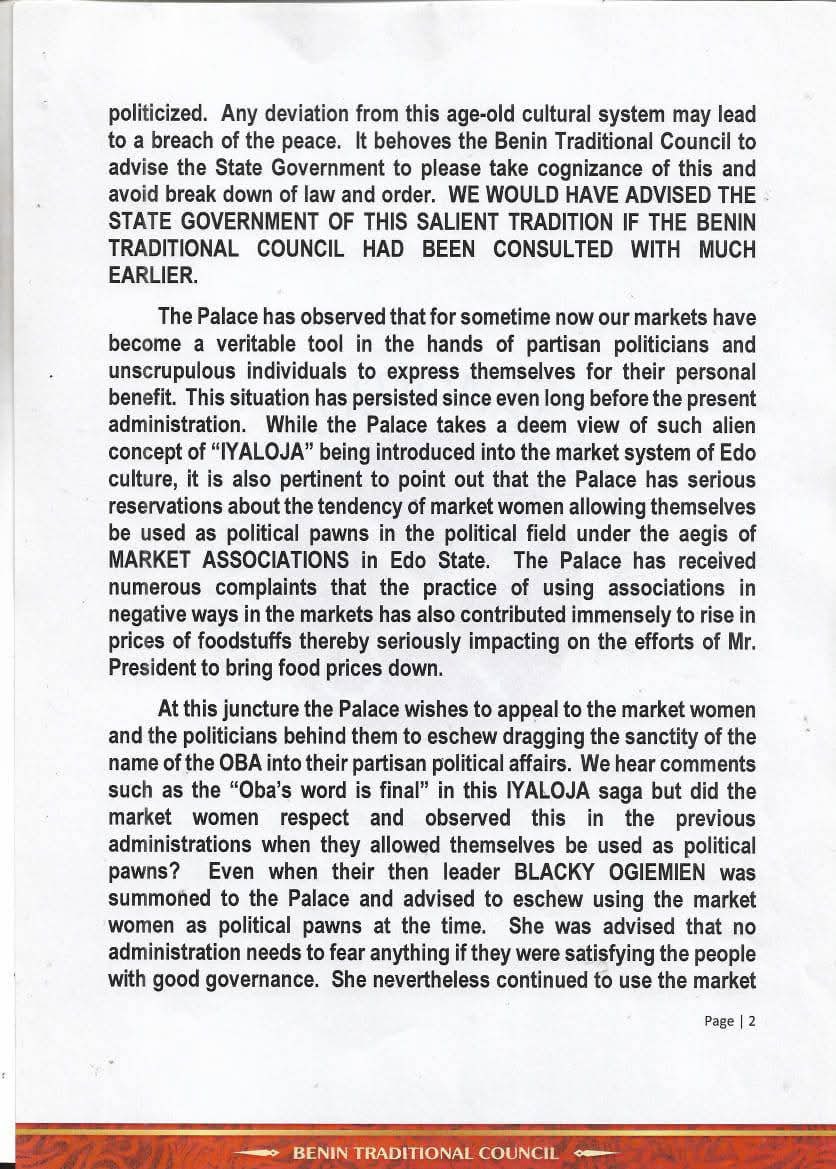 politicized. Any deviation from this age-old cultural system may lead to a breach of the peace. It behoves the Benin Traditional Council to advise the State Government to please take cognizance of this and avoid break down of law and order. WE WOULD HAVE ADVISED THE STATE GOVERNMENT OF THIS SALIENT TRADITION IF THE BENIN TRADITIONAL COUNCIL HAD BEEN CONSULTED WITH MUCH EARLIER.

The Palace has observed that for sometime now our markets have become a veritable tool in the hands of partisan politicians and unscrupulous individuals to express themselves for their personal benefit. This situation has persisted since even long before the present administration. While the Palace takes a deem view of such alien concept of "IYALOJA" being introduced into the market system of Edo culture, it is also pertinent to point out that the Palace has serious reservations about the tendency of market women allowing themselves be used as political pawns in the political field under the aegis of MARKET ASSOCIATIONS in Edo State. The Palace has received numerous complaints that the practice of using associations in negative ways in the markets has also contributed immensely to rise in prices of foodstuffs thereby seriously impacting on the efforts of Mr. President to bring food prices down.

At this juncture the Palace wishes to appeal to the market women and the politicians behind them to eschew dragging the sanctity of the name of the OBA into their partisan political affairs. We hear comments such as the "Oba's word is final" in this IYALOJA saga but did the market women respect and observed this in the previous administrations when they allowed themselves be used as political pawns? Even when their then leader BLACKY OGIEMIEN was summoned to the Palace and advised to eschew using the market women as political pawns at the time. She was advised that no administration needs to fear anything if they were satisfying the people with good governance. She nevertheless continued to use the market

Page | 2

BENIN TRADITIONAL COUNCIL